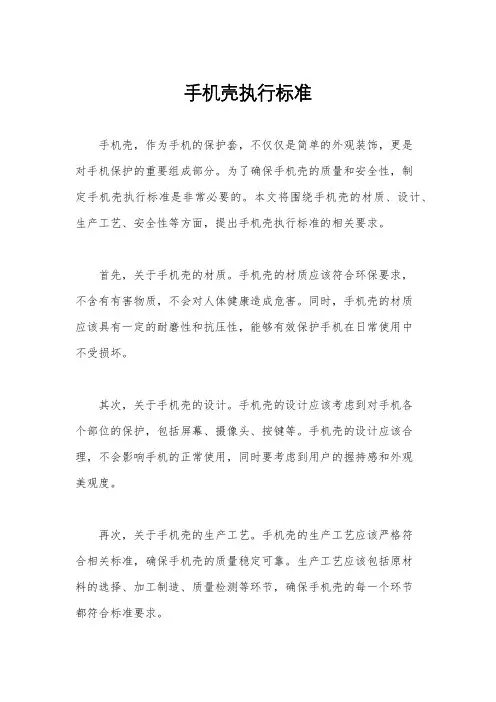 手机壳执行标准

手机壳，作为手机的保护套，不仅仅是简单的外观装饰，更是对手机保护的重要组成部分。为了确保手机壳的质量和安全性，制定手机壳执行标准是非常必要的。本文将围绕手机壳的材质、设计、生产工艺、安全性等方面，提出手机壳执行标准的相关要求。

首先，关于手机壳的材质。手机壳的材质应该符合环保要求，不含有有害物质，不会对人体健康造成危害。同时，手机壳的材质应该具有一定的耐磨性和抗压性，能够有效保护手机在日常使用中不受损坏。

其次，关于手机壳的设计。手机壳的设计应该考虑到对手机各个部位的保护，包括屏幕、摄像头、按键等。手机壳的设计应该合理，不会影响手机的正常使用，同时要考虑到用户的握持感和外观美观度。

再次，关于手机壳的生产工艺。手机壳的生产工艺应该严格符合相关标准，确保手机壳的质量稳定可靠。生产工艺应该包括原材料的选择、加工制造、质量检测等环节，确保手机壳的每一个环节都符合标准要求。